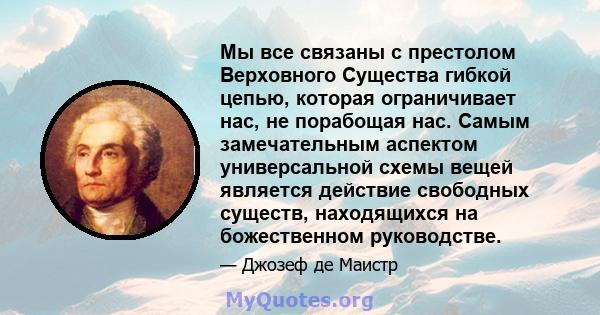 Мы все связаны с престолом Верховного Существа гибкой цепью, которая ограничивает нас, не порабощая нас. Самым замечательным аспектом универсальной схемы вещей является действие свободных существ, находящихся на божественном руководстве.

— Джозеф де Маистр

MyQuotes.org